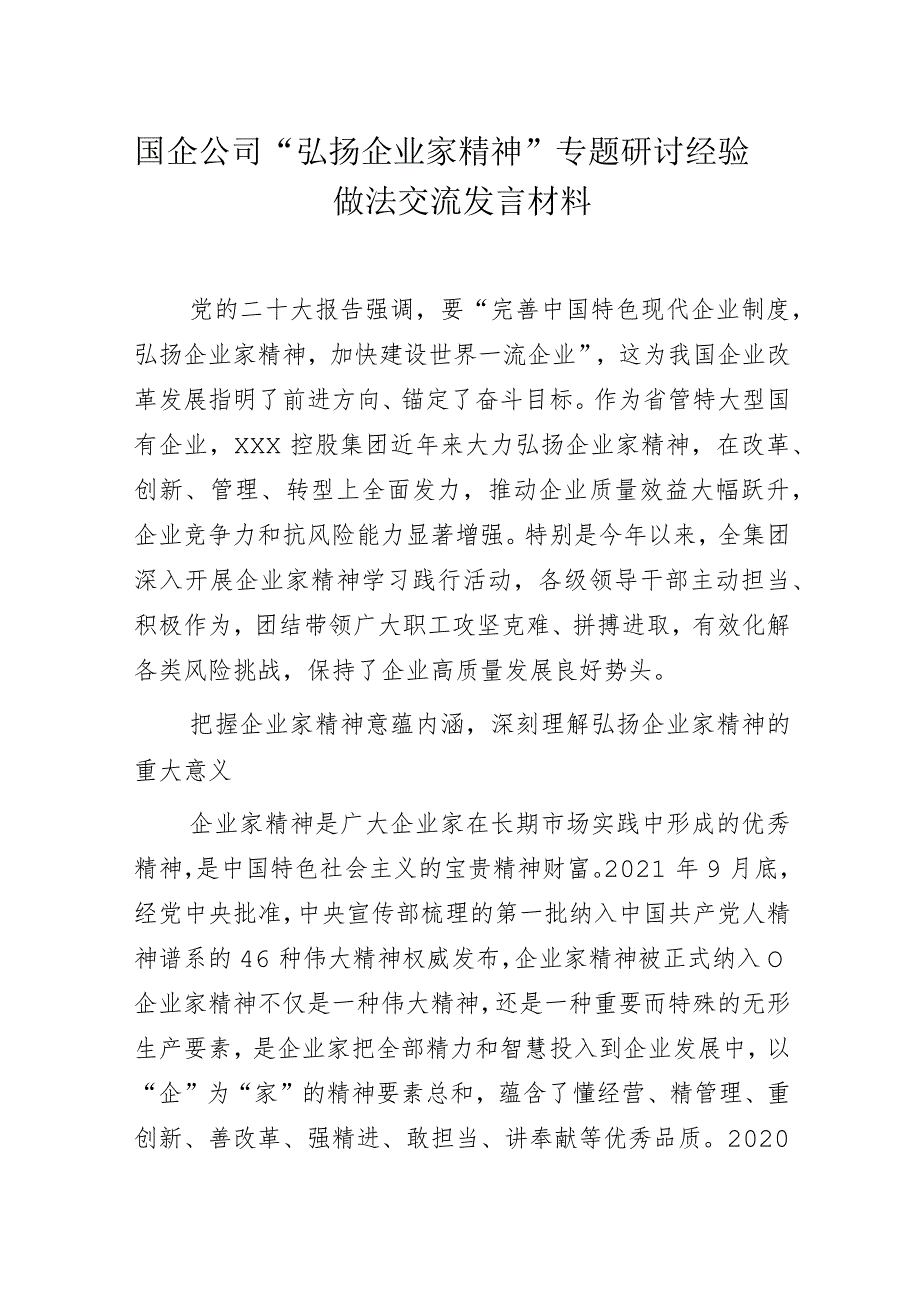 国企公司“弘扬企业家精神”专题研讨经验做法交流发言材料

党的二十大报告强调，要“完善中国特色现代企业制度，弘扬企业家精神，加快建设世界一流企业”，这为我国企业改革发展指明了前进方向、锚定了奋斗目标。作为省管特大型国有企业，XXX控股集团近年来大力弘扬企业家精神，在改革、创新、管理、转型上全面发力，推动企业质量效益大幅跃升，企业竞争力和抗风险能力显著增强。特别是今年以来，全集团深入开展企业家精神学习践行活动，各级领导干部主动担当、积极作为，团结带领广大职工攻坚克难、拼搏进取，有效化解各类风险挑战，保持了企业高质量发展良好势头。

把握企业家精神意蕴内涵，深刻理解弘扬企业家精神的重大意义

企业家精神是广大企业家在长期市场实践中形成的优秀精神，是中国特色社会主义的宝贵精神财富。2021年9月底，经党中央批准，中央宣传部梳理的第一批纳入中国共产党人精神谱系的46种伟大精神权威发布，企业家精神被正式纳入O企业家精神不仅是一种伟大精神，还是一种重要而特殊的无形生产要素，是企业家把全部精力和智慧投入到企业发展中，以“企”为“家”的精神要素总和，蕴含了懂经营、精管理、重创新、善改革、强精进、敢担当、讲奉献等优秀品质。2020